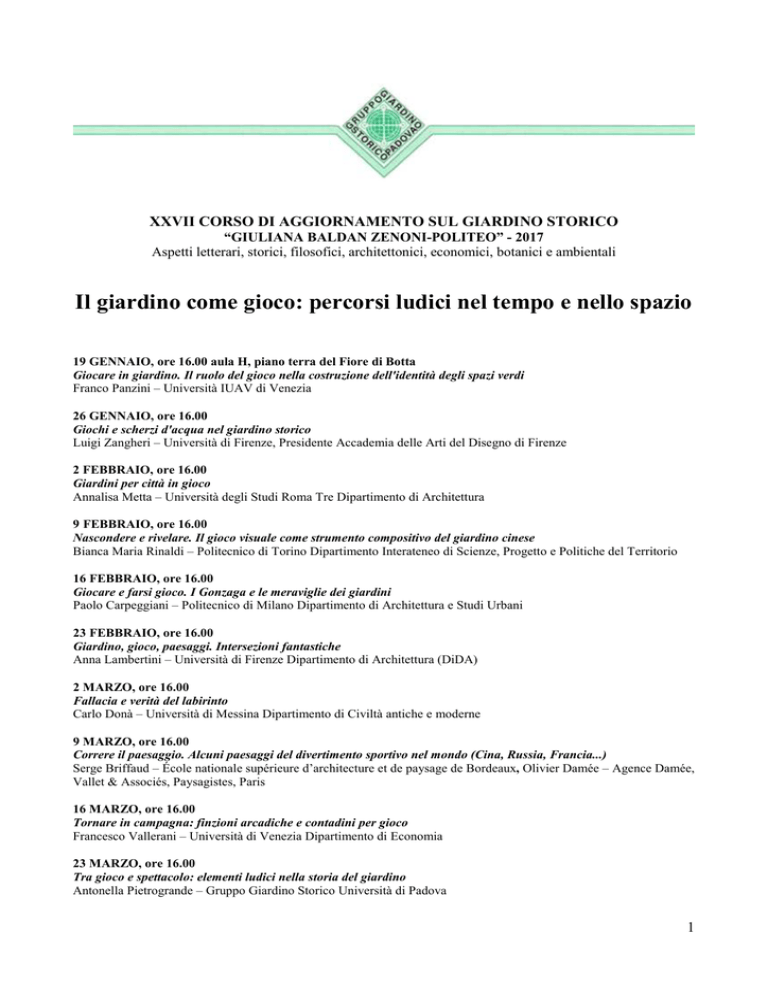 GRUPPO GIARDINO STORICO PADOVA

XXVII CORSO DI AGGIORNAMENTO SUL GIARDINO STORICO
“GIULIANA BALDAN ZENONI-POLITEO” - 2017
Aspetti letterari, storici, filosofici, architettonici, economici, botanici e ambientali

Il giardino come gioco: percorsi ludici nel tempo e nello spazio

19 GENNAIO, ore 16.00 aula H, piano terra del Fiore di Botta
Giocare in giardino. Il ruolo del gioco nella costruzione dell'identità degli spazi verdi
Franco Panzini – Università IUAV di Venezia

26 GENNAIO, ore 16.00
Giochi e scherzi d'acqua nel giardino storico
Luigi Zangheri – Università di Firenze, Presidente Accademia delle Arti del Disegno di Firenze

2 FEBBRAIO, ore 16.00
Giardini per città in gioco
Annalisa Metta – Università degli Studi Roma Tre Dipartimento di Architettura

9 FEBBRAIO, ore 16.00
Nascondere e rivelare. Il gioco visuale come strumento compositivo del giardino cinese
Bianca Maria Rinaldi – Politecnico di Torino Dipartimento Interateneo di Scienze, Progetto e Politiche del Territorio

16 FEBBRAIO, ore 16.00
Giocare e farsi gioco. I Gonzaga e le meraviglie dei giardini
Paolo Carpeggiani – Politecnico di Milano Dipartimento di Architettura e Studi Urbani

23 FEBBRAIO, ore 16.00
Giardino, gioco, paesaggi. Intersezioni fantastiche
Anna Lambertini – Università di Firenze Dipartimento di Architettura (DiDA)

2 MARZO, ore 16.00
Fallacia e verità del labirinto
Carlo Donà – Università di Messina Dipartimento di Civiltà antiche e moderne

9 MARZO, ore 16.00
Correre il paesaggio. Alcuni paesaggi del divertimento sportivo nel mondo (Cina, Russia, Francia...)
Serge Briffaud – École nationale supérieure d’architecture et de paysage de Bordeaux, Olivier Damée – Agence Damée, Vallet & Associés, Paysagistes, Paris

16 MARZO, ore 16.00
Tornare in campagna: finzioni arcadiche e contadini per gioco
Francesco Vallerani – Università di Venezia Dipartimento di Economia

23 MARZO, ore 16.00
Tra gioco e spettacolo: elementi ludici nella storia del giardino
Antonella Pietrogrande – Gruppo Giardino Storico Università di Padova

1